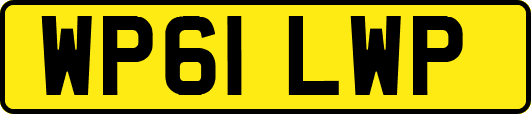 WP61 LWP